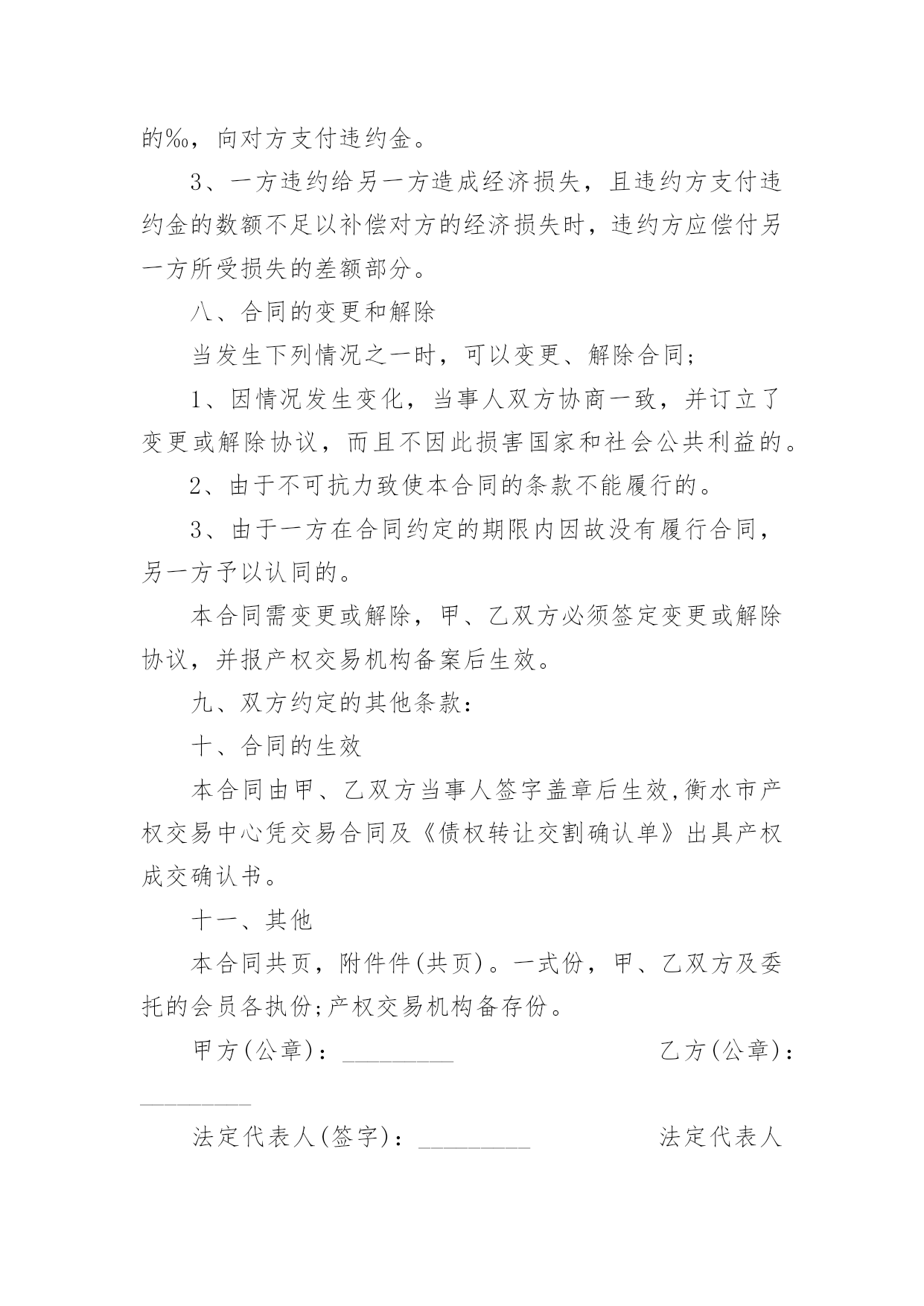 的‰，向对方支付违约金。

3、一方违约给另一方造成经济损失，且违约方支付违约金的数额不足以补偿对方的经济损失时，违约方应偿付另一方所受损失的差额部分。

八、合同的变更和解除

当发生下列情况之一时，可以变更、解除合同;

1、因情况发生变化，当事人双方协商一致，并订立了变更或解除协议，而且不因此损害国家和社会公共利益的。

2、由于不可抗力致使本合同的条款不能履行的。

3、由于一方在合同约定的期限内因故没有履行合同，另一方予以认同的。

本合同需变更或解除，甲、乙双方必须签定变更或解除协议，并报产权交易机构备案后生效。

九、双方约定的其他条款:

十、合同的生效

本合同由甲、乙双方当事人签字盖章后生效,衡水市产权交易中心凭交易合同及《债权转让交割确认单》出具产权成交确认书。

十一、其他

本合同共页，附件件(共页)。一式份，甲、乙双方及委托的会员各执份;产权交易机构备存份。

甲方(公章)：_________ 乙方(公章)：_________

法定代表人(签字)：_________ 法定代表人